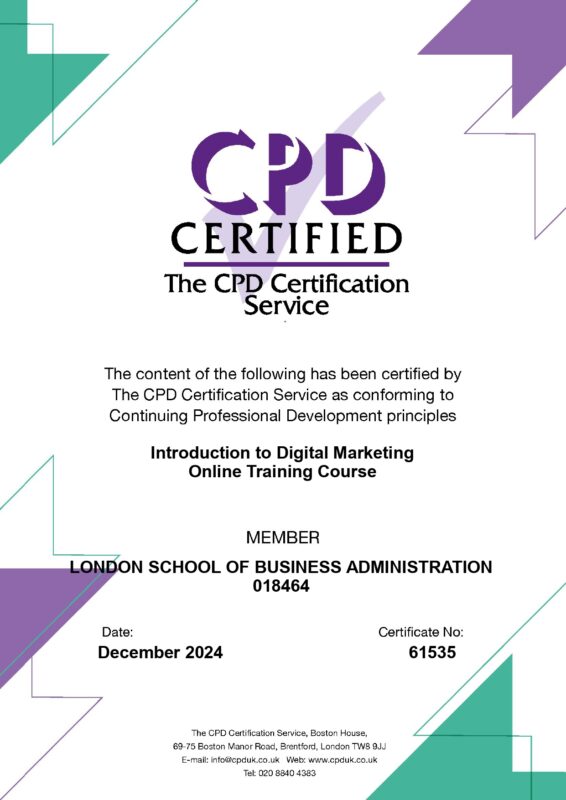 CPD
CERTIFIED
The CPD Certification Service

The content of the following has been certified by The CPD Certification Service as conforming to Continuing Professional Development principles

Introduction to Digital Marketing
Online Training Course

MEMBER
LONDON SCHOOL OF BUSINESS ADMINISTRATION
018464

Date:
December 2024

Certificate No:
61535

The CPD Certification Service, Boston House,
69-75 Boston Manor Road, Brentford, London TW8 9JJ
E-mail: info@cpduk.co.uk Web: www.cpduk.co.uk
Tel: 020 8840 4383